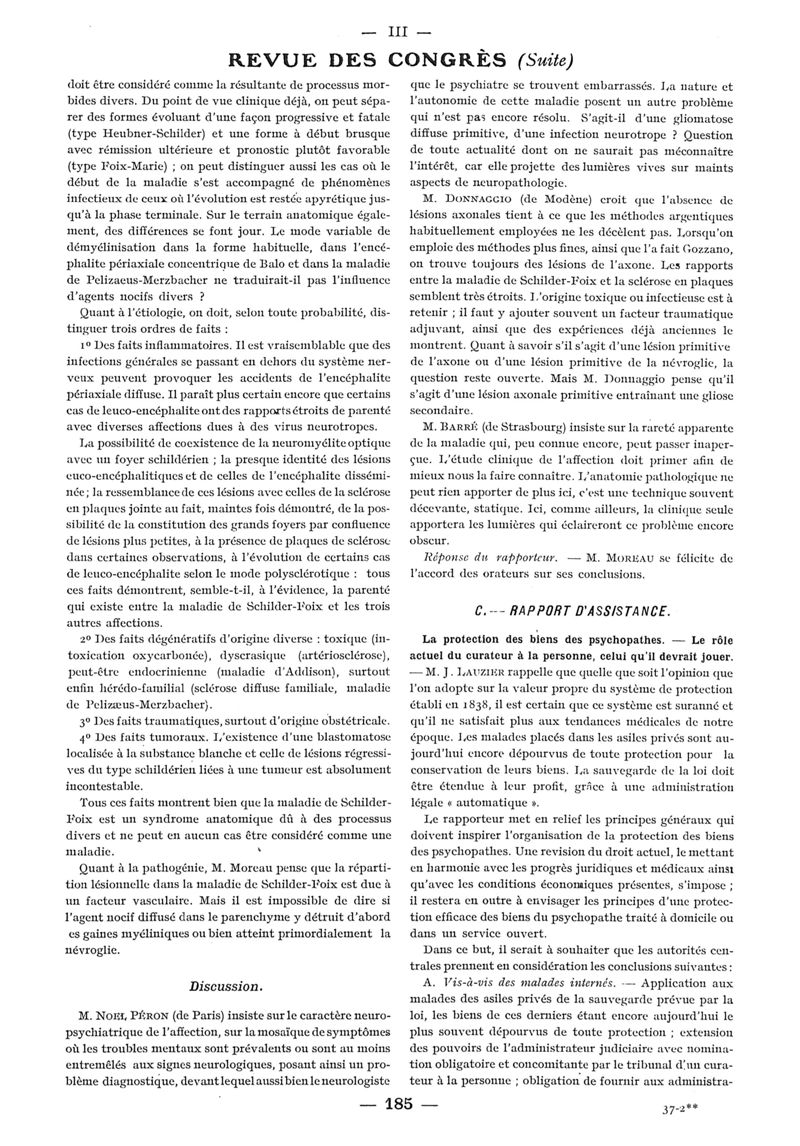 — III —

REVUE DES CONGRÈS (Suite)

doit être considéré comme la résultante de processus morbides divers. Du point de vue clinique déjà, on peut séparer des formes évoluant d'une façon progressive et fatale (type Heubner-Schilder) et une forme à début brusque avec rémission ultérieure et pronostic plutôt favorable (type Foix-Marie) ; on peut distinguer aussi les cas où le début de la maladie s'est accompagné de phénomènes infectieux de ceux où l'évolution est restée apyrétique jusqu'à la phase terminale. Sur le terrain anatomique également, des différences se font jour. Le mode variable de démyélinisation dans la forme habituelle, dans l'encéphalite périaxiale concentrique de Balo et dans la maladie de Pelizaeus-Merzbacher ne traduirait-il pas l'influence d'agents nocifs divers ?

Quant à l'étiologie, on doit, selon toute probabilité, distinguer trois ordres de faits :

1º Des faits inflammatoires. Il est vraisemblable que des infections générales se passant en dehors du système nerveux peuvent provoquer les accidents de l'encéphalite périaxiale diffuse. Il paraît plus certain encore que certains cas de leuco-encéphalite ont des rapports étroits de parenté avec diverses affections dues à des virus neurotropes.

La possibilité de coexistence de la neuromyélite optique avec un foyer schildérien ; la presque identité des lésions euco-encéphalitiques et de celles de l'encéphalite disséminée ; la ressemblance de ces lésions avec celles de la sclérose en plaques jointe au fait, maintes fois démontré, de la possibilité de la constitution des grands foyers par confluence de lésions plus petites, à la présence de plaques de sclérose dans certaines observations, à l'évolution de certains cas de leuco-encéphalite selon le mode polysclérotique : tous ces faits démontrent, semble-t-il, à l'évidence, la parenté qui existe entre la maladie de Schilder-Foix et les trois autres affections.

2º Des faits dégénératifs d'origine diverse : toxique (intoxication oxycarbonée), dyscrasique (artériosclérose), peut-être endocrinienne (maladie d'Addison), surtout enfin hérédo-familial (sclérose diffuse familiale, maladie de Pelizæus-Merzbacher).

3º Des faits traumatiques, surtout d'origine obstétricale.

4º Des faits tumoraux. L'existence d'une blastomatose localisée à la substance blanche et celle de lésions régressives du type schildérien liées à une tumeur est absolument incontestable.

Tous ces faits montrent bien que la maladie de Schilder-Foix est un syndrome anatomique dû à des processus divers et ne peut en aucun cas être considéré comme une maladie.

Quant à la pathogénie, M. Moreau pense que la répartition lésionnelle dans la maladie de Schilder-Foix est due à un facteur vasculaire. Mais il est impossible de dire si l'agent nocif diffusé dans le parenchyme y détruit d'abord es gaines myéliniques ou bien atteint primordialement la névroglie.

Discussion.

M. NOEL PÉRON (de Paris) insiste sur le caractère neuropsychiatrique de l'affection, sur la mosaïque de symptômes où les troubles mentaux sont prévalents ou sont au moins entremêlés aux signes neurologiques, posant ainsi un problème diagnostique, devant lequel aussi bien le neurologiste que le psychiatre se trouvent embarrassés. La nature et l'autonomie de cette maladie posent un autre problème qui n'est pas encore résolu. S'agit-il d'une gliomatose diffuse primitive, d'une infection neurotrope ? Question de toute actualité dont on ne saurait pas méconnaître l'intérêt, car elle projette des lumières vives sur maints aspects de neuropathologie.

M. DONNAGGIO (de Modène) croit que l'absence de lésions axonales tient à ce que les méthodes argentiques habituellement employées ne les décèlent pas. Lorsqu'on emploie des méthodes plus fines, ainsi que l'a fait Gozzano, on trouve toujours des lésions de l'axone. Les rapports entre la maladie de Schilder-Foix et la sclérose en plaques semblent très étroits. L'origine toxique ou infectieuse est à retenir ; il faut y ajouter souvent un facteur traumatique adjuvant, ainsi que des expériences déjà anciennes le montrent. Quant à savoir s'il s'agit d'une lésion primitive de l'axone ou d'une lésion primitive de la névroglie, la question reste ouverte. Mais M. Donnaggio pense qu'il s'agit d'une lésion axonale primitive entraînant une gliose secondaire.

M. BARRÉ (de Strasbourg) insiste sur la rareté apparente de la maladie qui, peu connue encore, peut passer inaperçue. L'étude clinique de l'affection doit primer afin de mieux nous la faire connaître. L'anatomie pathologique ne peut rien apporter de plus ici, c'est une technique souvent décevante, statique. Ici, comme ailleurs, la clinique seule apportera les lumières qui éclaireront ce problème encore obscur.

Réponse du rapporteur. — M. MOREAU se félicite de l'accord des orateurs sur ses conclusions.

C. — RAPPORT D'ASSISTANCE.

La protection des biens des psychopathes. — Le rôle actuel du curateur à la personne, celui qu'il devrait jouer. — M. J. LAUZIER rappelle que quelle que soit l'opinion que l'on adopte sur la valeur propre du système de protection établi en 1838, il est certain que ce système est suranné et qu'il ne satisfait plus aux tendances médicales de notre époque. Les malades placés dans les asiles privés sont aujourd'hui encore dépourvus de toute protection pour la conservation de leurs biens. La sauvegarde de la loi doit être étendue à leur profit, grâce à une administration légale « automatique ».

Le rapporteur met en relief les principes généraux qui doivent inspirer l'organisation de la protection des biens des psychopathes. Une revision du droit actuel, le mettant en harmonie avec les progrès juridiques et médicaux ainsi qu'avec les conditions économiques présentes, s'impose ; il restera en outre à envisager les principes d'une protection efficace des biens du psychopathe traité à domicile ou dans un service ouvert.

Dans ce but, il serait à souhaiter que les autorités centrales prennent en considération les conclusions suivantes :

A. Vis-à-vis des malades internés. — Application aux malades des asiles privés de la sauvegarde prévue par la loi, les biens de ces derniers étant encore aujourd'hui le plus souvent dépourvus de toute protection ; extension des pouvoirs de l'administrateur judiciaire avec nomination obligatoire et concomitante par le tribunal d'un curateur à la personne ; obligation de fournir aux administra-

— 185 —

37-2**